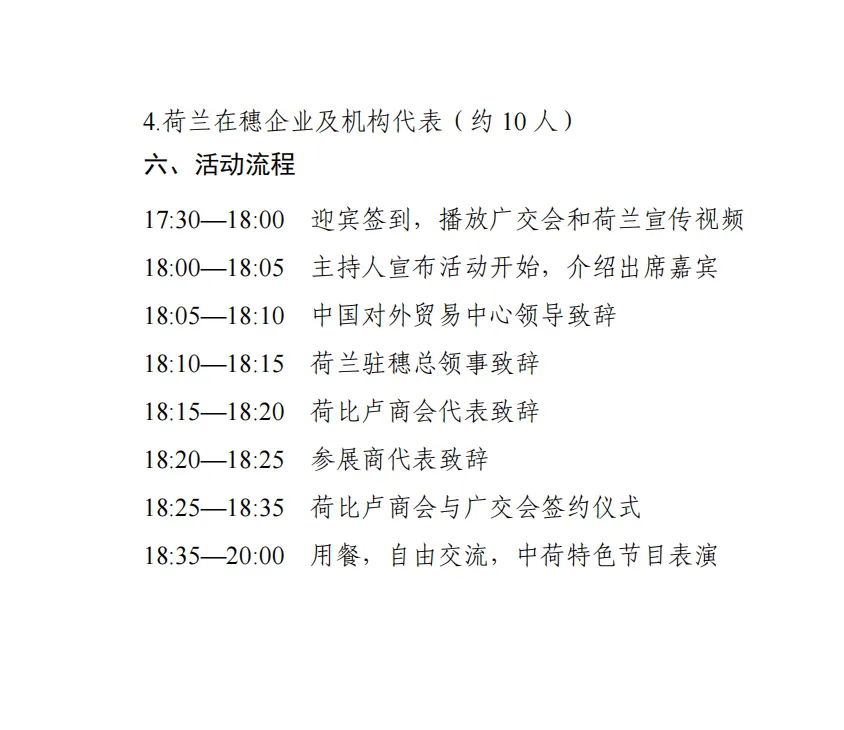 4.荷兰在穗企业及机构代表（约 10 人）

六、活动流程

17:30—18:00　迎宾签到，播放广交会和荷兰宣传视频
18:00—18:05　主持人宣布活动开始，介绍出席嘉宾
18:05—18:10　中国对外贸易中心领导致辞
18:10—18:15　荷兰驻穗总领事致辞
18:15—18:20　荷比卢商会代表致辞
18:20—18:25　参展商代表致辞
18:25—18:35　荷比卢商会与广交会签约仪式
18:35—20:00　用餐，自由交流，中荷特色节目表演